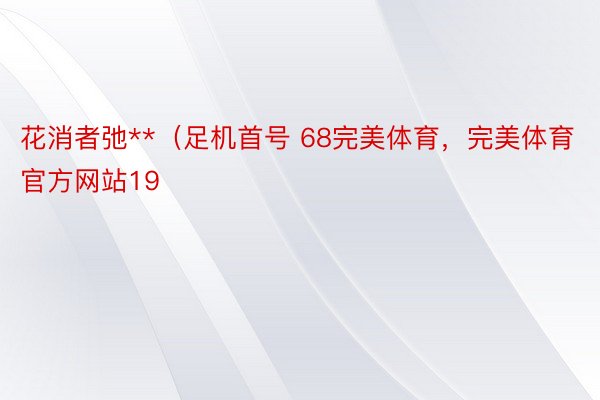 花消者弛**（足机首号 68完美体育，完美体育官方网站19